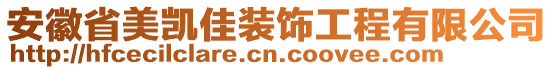 安徽省美凯佳装饰工程有限公司
http://hfcecilclare.cn.coovee.com